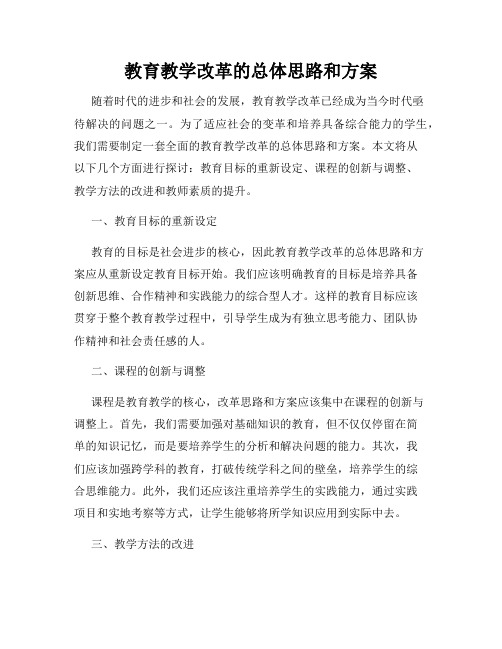 教育教学改革的总体思路和方案

随着时代的进步和社会的发展，教育教学改革已经成为当今时代亟待解决的问题之一。为了适应社会的变革和培养具备综合能力的学生，我们需要制定一套全面的教育教学改革的总体思路和方案。本文将从以下几个方面进行探讨：教育目标的重新设定、课程的创新与调整、教学方法的改进和教师素质的提升。

一、教育目标的重新设定

教育的目标是社会进步的核心，因此教育教学改革的总体思路和方案应从重新设定教育目标开始。我们应该明确教育的目标是培养具备创新思维、合作精神和实践能力的综合型人才。这样的教育目标应该贯穿于整个教育教学过程中，引导学生成为有独立思考能力、团队协作精神和社会责任感的人。

二、课程的创新与调整

课程是教育教学的核心，改革思路和方案应该集中在课程的创新与调整上。首先，我们需要加强对基础知识的教育，但不仅仅停留在简单的知识记忆，而是要培养学生的分析和解决问题的能力。其次，我们应该加强跨学科的教育，打破传统学科之间的壁垒，培养学生的综合思维能力。此外，我们还应该注重培养学生的实践能力，通过实践项目和实地考察等方式，让学生能够将所学知识应用到实际中去。

三、教学方法的改进